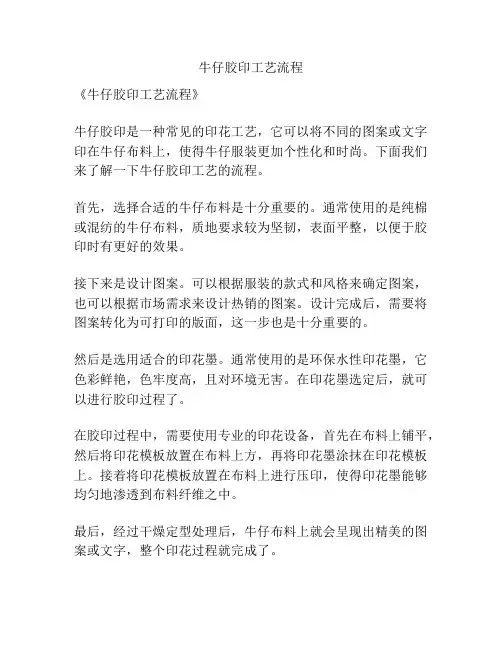 牛仔胶印工艺流程

《牛仔胶印工艺流程》

牛仔胶印是一种常见的印花工艺，它可以将不同的图案或文字印在牛仔布料上，使得牛仔服装更加个性化和时尚。下面我们来了解一下牛仔胶印工艺的流程。

首先，选择合适的牛仔布料是十分重要的。通常使用的是纯棉或混纺的牛仔布料，质地要求较为坚韧，表面平整，以便于胶印时有更好的效果。

接下来是设计图案。可以根据服装的款式和风格来确定图案，也可以根据市场需求来设计热销的图案。设计完成后，需要将图案转化为可打印的版面，这一步也是十分重要的。

然后是选用适合的印花墨。通常使用的是环保水性印花墨，它色彩鲜艳，色牢度高，且对环境无害。在印花墨选定后，就可以进行胶印过程了。

在胶印过程中，需要使用专业的印花设备，首先在布料上铺平，然后将印花模板放置在布料上方，再将印花墨涂抹在印花模板上。接着将印花模板放置在布料上进行压印，使得印花墨能够均匀地渗透到布料纤维之中。

最后，经过干燥定型处理后，牛仔布料上就会呈现出精美的图案或文字，整个印花过程就完成了。